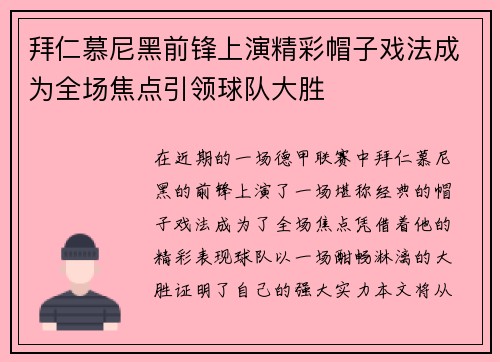 拜仁慕尼黑前锋上演精彩帽子戏法成为全场焦点引领球队大胜

在近期的一场德甲联赛中拜仁慕尼黑的前锋上演了一场堪称经典的帽子戏法成为了全场焦点凭借着他的精彩表现球队以一场酣畅淋漓的大胜证明了自己的强大实力本文将从